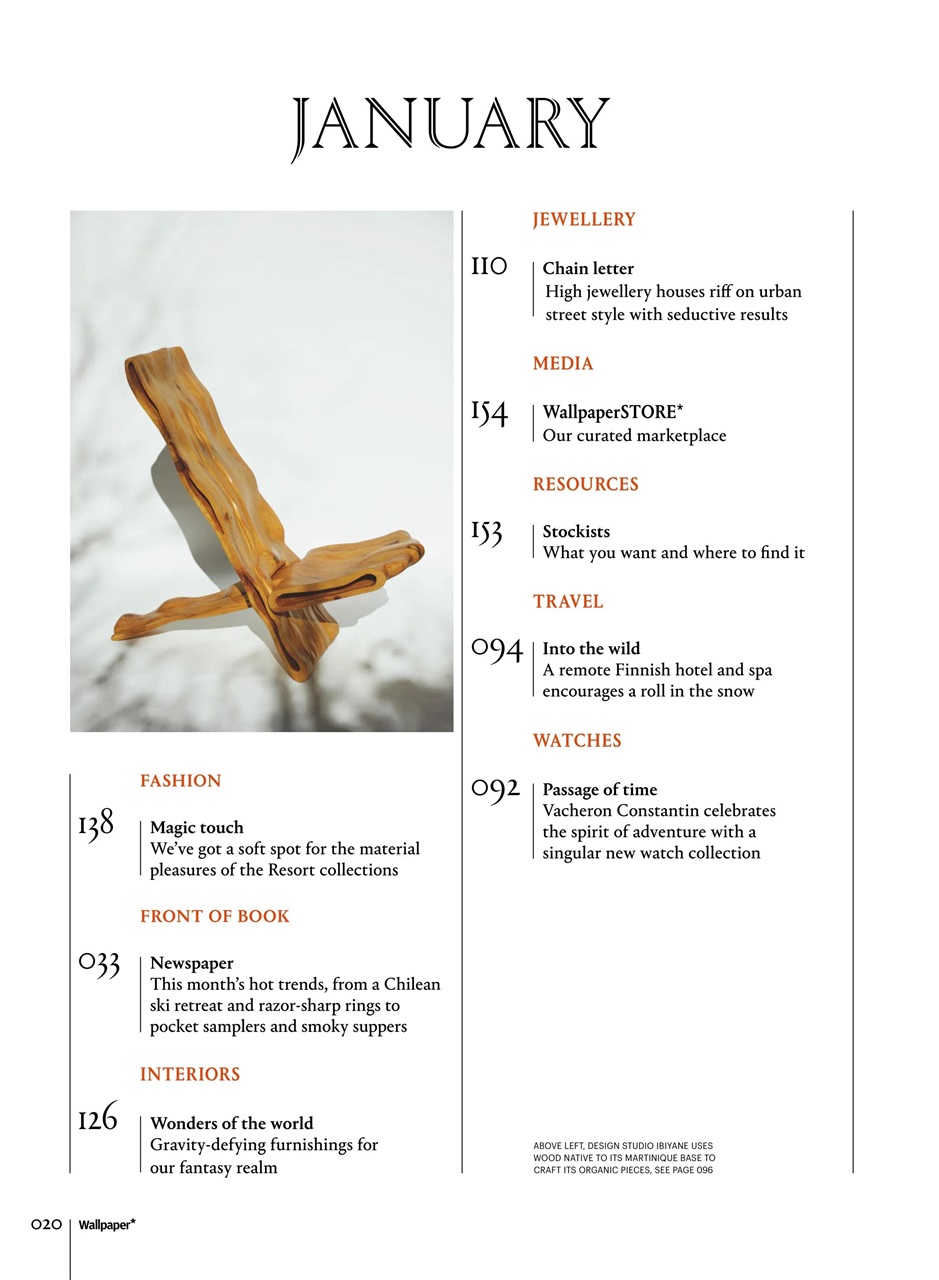 JANUARY

FASHION

138 Magic touch
We've got a soft spot for the material pleasures of the Resort collections

FRONT OF BOOK

033 Newspaper
This month's hot trends, from a Chilean ski retreat and razor-sharp rings to pocket samplers and smoky suppers

INTERIORS

126 Wonders of the world
Gravity-defying furnishings for our fantasy realm

JEWELLERY

110 Chain letter
High jewellery houses riff on urban street style with seductive results

MEDIA

154 WallpaperSTORE*
Our curated marketplace

RESOURCES

153 Stockists
What you want and where to find it

TRAVEL

094 Into the wild
A remote Finnish hotel and spa encourages a roll in the snow

WATCHES

092 Passage of time
Vacheron Constantin celebrates the spirit of adventure with a singular new watch collection

ABOVE LEFT, DESIGN STUDIO IBIYANE USES WOOD NATIVE TO ITS MARTINIQUE BASE TO CRAFT ITS ORGANIC PIECES, SEE PAGE 096

020 Wallpaper*